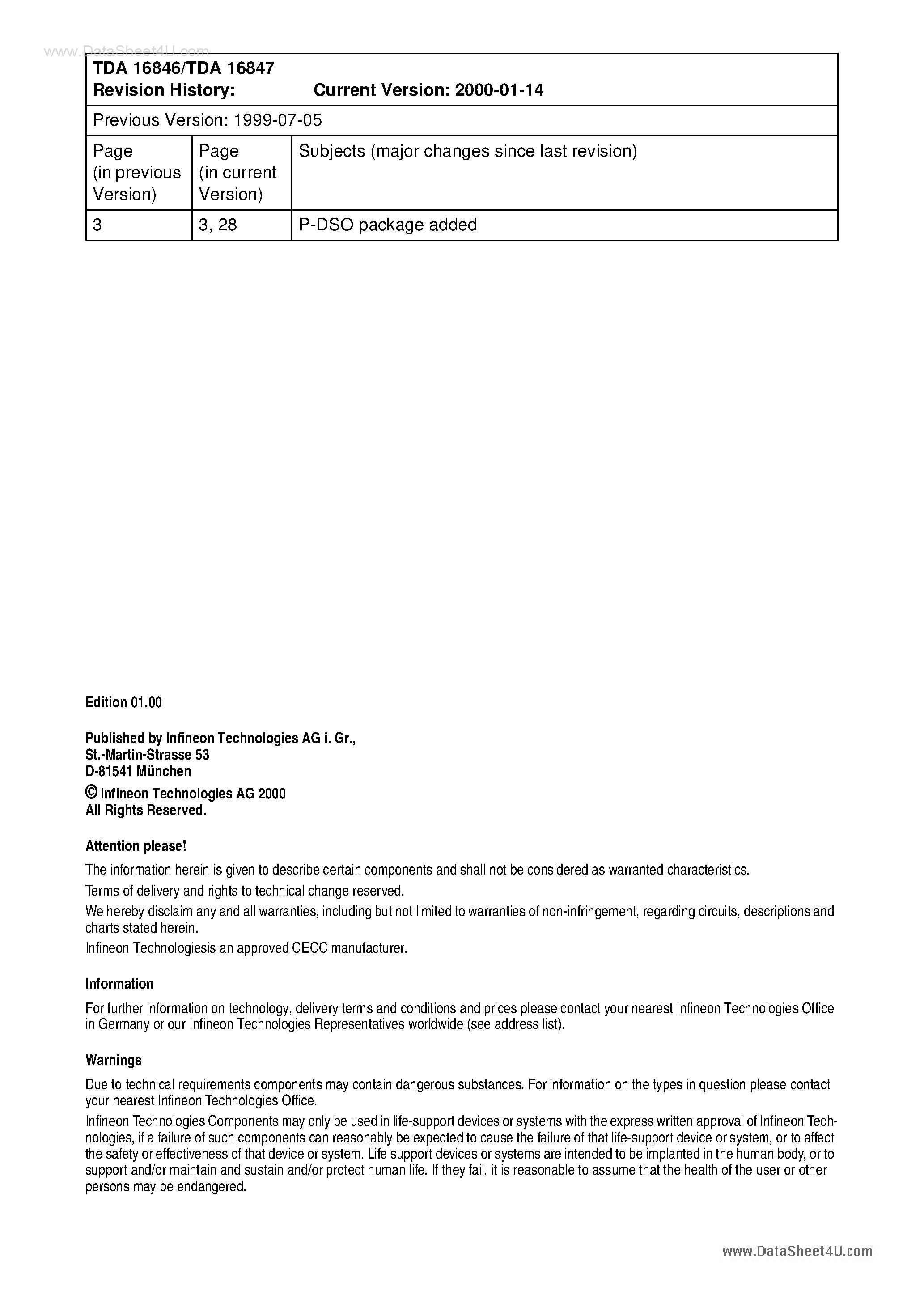 www.DataSheet4U.com

TDA 16846/TDA 16847
Revision History: Current Version: 2000-01-14

Previous Version: 1999-07-05

| Page (in previous Version) | Page (in current Version) | Subjects (major changes since last revision) |
|---|---|---|
| 3 | 3, 28 | P-DSO package added |

Edition 01.00

Published by Infineon Technologies AG i. Gr., St.-Martin-Strasse 53 D-81541 München

© Infineon Technologies AG 2000 All Rights Reserved.

Attention please!

The information herein is given to describe certain components and shall not be considered as warranted characteristics.

Terms of delivery and rights to technical change reserved.

We hereby disclaim any and all warranties, including but not limited to warranties of non-infringement, regarding circuits, descriptions and charts stated herein.

Infineon Technologiesis an approved CECC manufacturer.

Information

For further information on technology, delivery terms and conditions and prices please contact your nearest Infineon Technologies Office in Germany or our Infineon Technologies Representatives worldwide (see address list).

Warnings

Due to technical requirements components may contain dangerous substances. For information on the types in question please contact your nearest Infineon Technologies Office.

Infineon Technologies Components may only be used in life-support devices or systems with the express written approval of Infineon Technologies, if a failure of such components can reasonably be expected to cause the failure of that life-support device or system, or to affect the safety or effectiveness of that device or system. Life support devices or systems are intended to be implanted in the human body, or to support and/or maintain and sustain and/or protect human life. If they fail, it is reasonable to assume that the health of the user or other persons may be endangered.

www.DataSheet4U.com